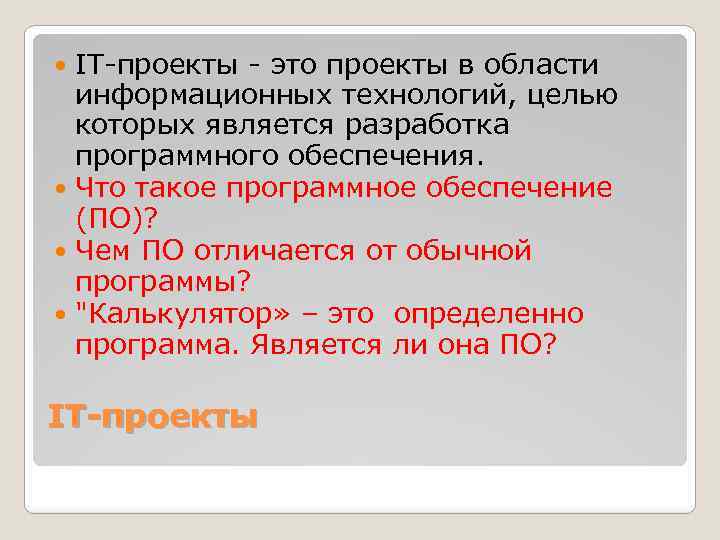 IT-проекты - это проекты в области информационных технологий, целью которых является разработка программного обеспечения.

Что такое программное обеспечение (ПО)?

Чем ПО отличается от обычной программы?

"Калькулятор» – это определенно программа. Является ли она ПО?

IT-проекты